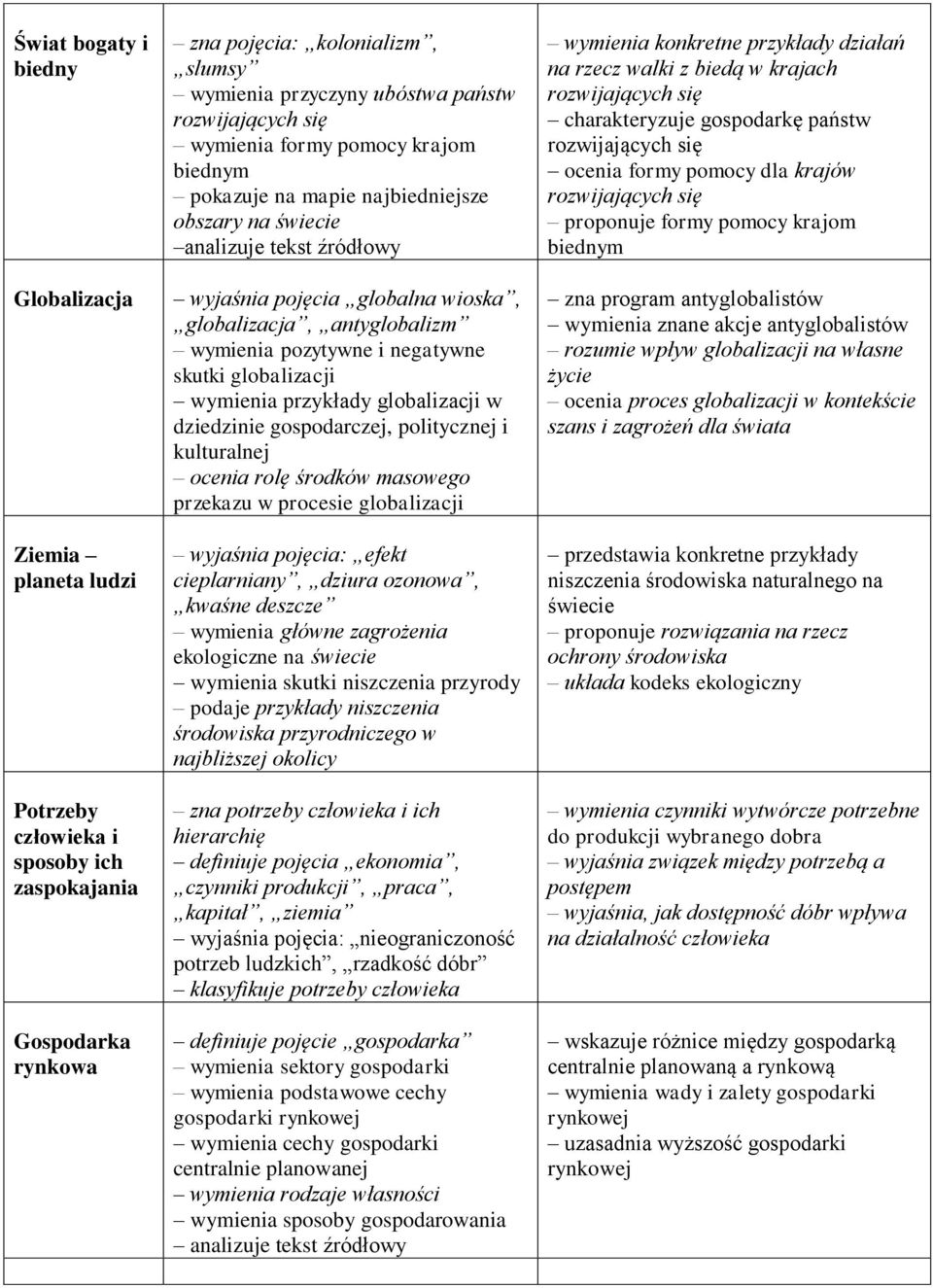 | | | |
|---|---|---|
| Świat bogaty i biedny | – zna pojęcia: „kolonializm”, „slumsy” – wymienia przyczyny ubóstwa państw rozwijających się – wymienia formy pomocy krajom biednym – pokazuje na mapie najbiedniejsze obszary na świecie –analizuje tekst źródłowy | – wymienia konkretne przykłady działań na rzecz walki z biedą w krajach rozwijających się – charakteryzuje gospodarkę państw rozwijających się – ocenia formy pomocy dla krajów rozwijających się – proponuje formy pomocy krajom biednym |
| Globalizacja | – wyjaśnia pojęcia „globalna wioska”, „globalizacja”, „antyglobalizm” – wymienia pozytywne i negatywne skutki globalizacji – wymienia przykłady globalizacji w dziedzinie gospodarczej, politycznej i kulturalnej – ocenia rolę środków masowego przekazu w procesie globalizacji | – zna program antyglobalistów – wymienia znane akcje antyglobalistów – rozumie wpływ globalizacji na własne życie – ocenia proces globalizacji w kontekście szans i zagrożeń dla świata |
| Ziemia – planeta ludzi | – wyjaśnia pojęcia: „efekt cieplarniany”, „dziura ozonowa”, „kwaśne deszcze” – wymienia główne zagrożenia ekologiczne na świecie – wymienia skutki niszczenia przyrody – podaje przykłady niszczenia środowiska przyrodniczego w najbliższej okolicy | – przedstawia konkretne przykłady niszczenia środowiska naturalnego na świecie – proponuje rozwiązania na rzecz ochrony środowiska – układa kodeks ekologiczny |
| Potrzeby człowieka i sposoby ich zaspokajania | – zna potrzeby człowieka i ich hierarchię – definiuje pojęcia „ekonomia”, „czynniki produkcji”, „praca”, „kapitał”, „ziemia” – wyjaśnia pojęcia: „nieograniczoność potrzeb ludzkich”, „rzadkość dóbr” – klasyfikuje potrzeby człowieka | – wymienia czynniki wytwórcze potrzebne do produkcji wybranego dobra – wyjaśnia związek między potrzebą a postępem – wyjaśnia, jak dostępność dóbr wpływa na działalność człowieka |
| Gospodarka rynkowa | – definiuje pojęcie „gospodarka” – wymienia sektory gospodarki – wymienia podstawowe cechy gospodarki rynkowej – wymienia cechy gospodarki centralnie planowanej – wymienia rodzaje własności – wymienia sposoby gospodarowania – analizuje tekst źródłowy | – wskazuje różnice między gospodarką centralnie planowaną a rynkową – wymienia wady i zalety gospodarki rynkowej – uzasadnia wyższość gospodarki rynkowej |